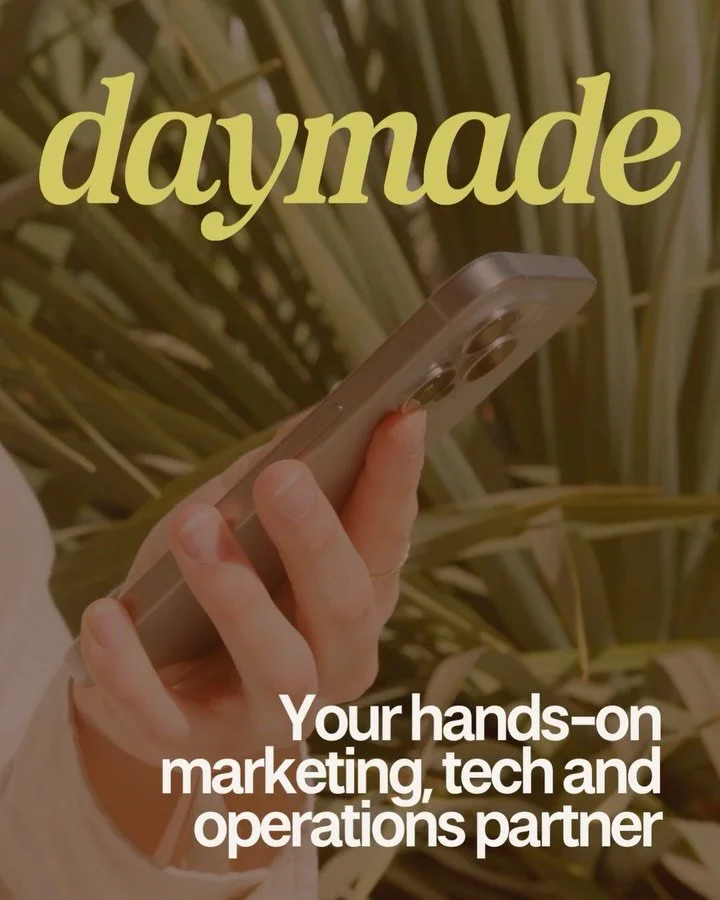 daymade

Your hands-on marketing, tech and operations partner